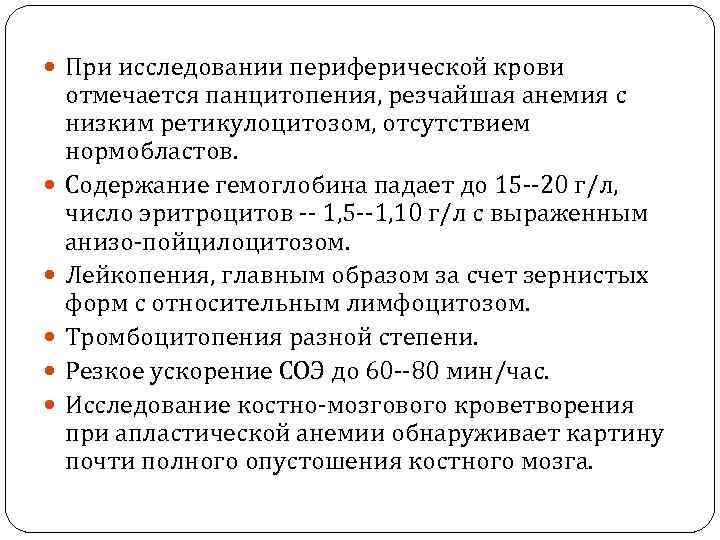 При исследовании периферической крови отмечается панцитопения, резчайшая анемия с низким ретикулоцитозом, отсутствием нормобластов.

Содержание гемоглобина падает до 15--20 г/л, число эритроцитов -- 1,5--1,10 г/л с выраженным анизо-пойцилоцитозом.

Лейкопения, главным образом за счет зернистых форм с относительным лимфоцитозом.

Тромбоцитопения разной степени.

Резкое ускорение СОЭ до 60--80 мин/час.

Исследование костно-мозгового кроветворения при апластической анемии обнаруживает картину почти полного опустошения костного мозга.